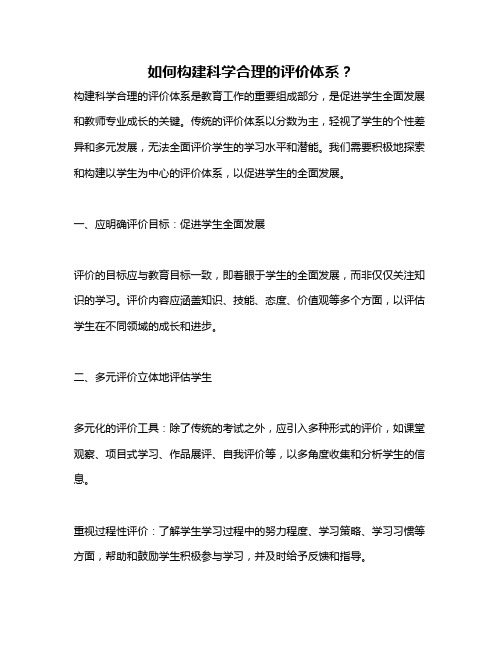 如何构建科学合理的评价体系？

构建科学合理的评价体系是教育工作的重要组成部分，是促进学生全面发展和教师专业成长的关键。传统的评价体系以分数为主，轻视了学生的个性差异和多元发展，无法全面评价学生的学习水平和潜能。我们需要积极地探索和构建以学生为中心的评价体系，以促进学生的全面发展。

一、应明确评价目标：促进学生全面发展

评价的目标应与教育目标一致，即着眼于学生的全面发展，而非仅仅关注知识的学习。评价内容应涵盖知识、技能、态度、价值观等多个方面，以评估学生在不同领域的成长和进步。

二、多元评价立体地评估学生

多元化的评价工具：除了传统的考试之外，应引入多种形式的评价，如课堂观察、项目式学习、作品展评、自我评价等，以多角度收集和分析学生的信息。

重视过程性评价：了解学生学习过程中的努力程度、学习策略、学习习惯等方面，帮助和鼓励学生积极参与学习，并及时给予反馈和指导。